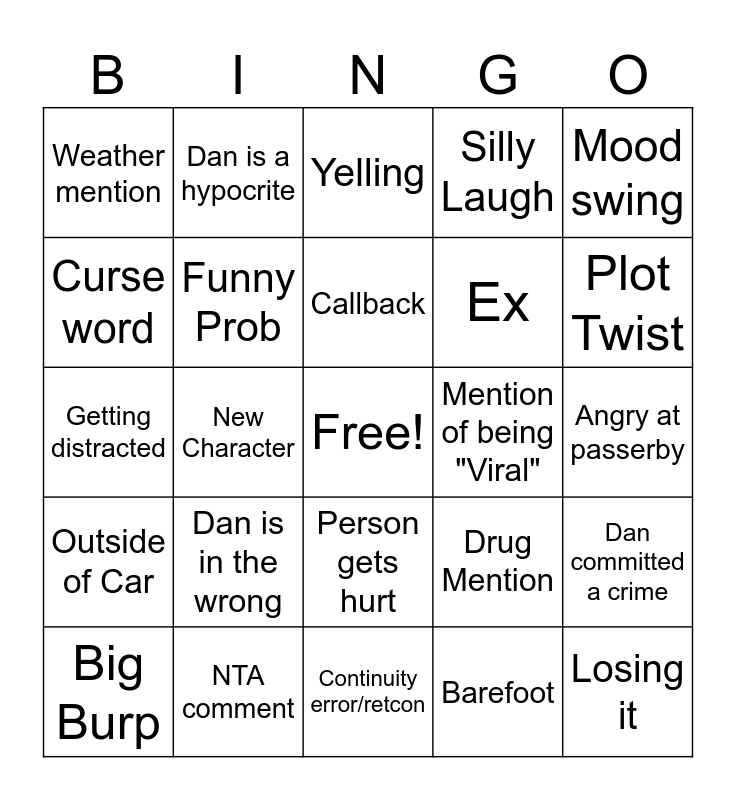 | B | I | N | G | O |
|---|---|---|---|---|
| Weather mention | Dan is a hypocrite | Yelling | Silly Laugh | Mood swing |
| Curse word | Funny Prob | Callback | Ex | Plot Twist |
| Getting distracted | New Character | Free! | Mention of being "Viral" | Angry at passerby |
| Outside of Car | Dan is in the wrong | Person gets hurt | Drug Mention | Dan committed a crime |
| Big Burp | NTA comment | Continuity error/retcon | Barefoot | Losing it |